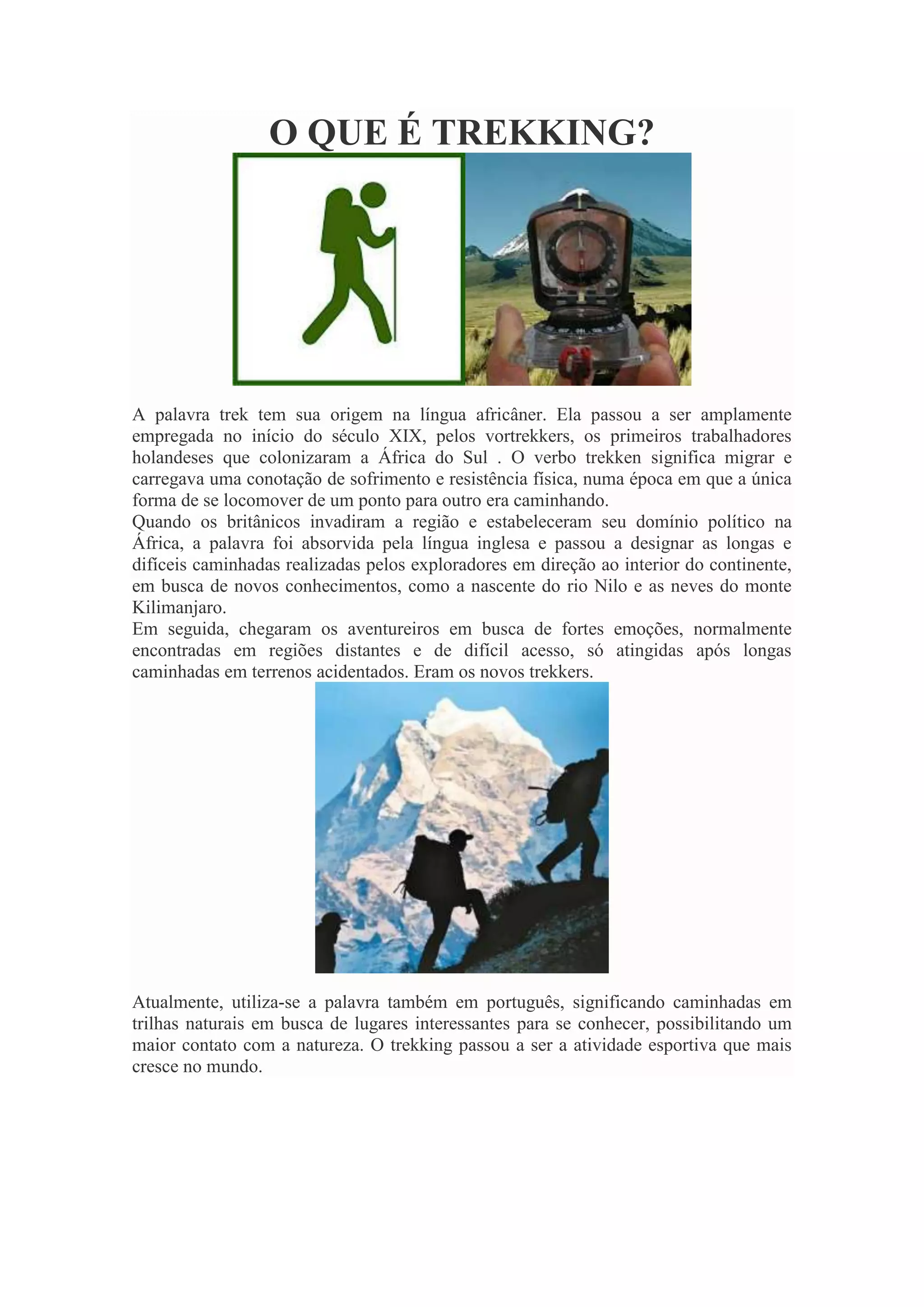 O QUE É TREKKING?

A palavra trek tem sua origem na língua africâner. Ela passou a ser amplamente empregada no início do século XIX, pelos vortrekkers, os primeiros trabalhadores holandeses que colonizaram a África do Sul . O verbo trekken significa migrar e carregava uma conotação de sofrimento e resistência física, numa época em que a única forma de se locomover de um ponto para outro era caminhando.
Quando os britânicos invadiram a região e estabeleceram seu domínio político na África, a palavra foi absorvida pela língua inglesa e passou a designar as longas e difíceis caminhadas realizadas pelos exploradores em direção ao interior do continente, em busca de novos conhecimentos, como a nascente do rio Nilo e as neves do monte Kilimanjaro.
Em seguida, chegaram os aventureiros em busca de fortes emoções, normalmente encontradas em regiões distantes e de difícil acesso, só atingidas após longas caminhadas em terrenos acidentados. Eram os novos trekkers.

Atualmente, utiliza-se a palavra também em português, significando caminhadas em trilhas naturais em busca de lugares interessantes para se conhecer, possibilitando um maior contato com a natureza. O trekking passou a ser a atividade esportiva que mais cresce no mundo.